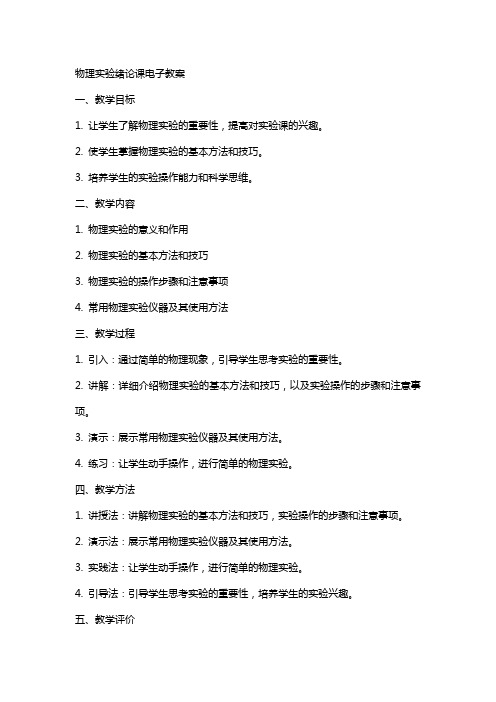 物理实验绪论课电子教案

一、教学目标

1. 让学生了解物理实验的重要性，提高对实验课的兴趣。

2. 使学生掌握物理实验的基本方法和技巧。

3. 培养学生的实验操作能力和科学思维。

二、教学内容

1. 物理实验的意义和作用

2. 物理实验的基本方法和技巧

3. 物理实验的操作步骤和注意事项

4. 常用物理实验仪器及其使用方法

三、教学过程

1. 引入：通过简单的物理现象，引导学生思考实验的重要性。

2. 讲解：详细介绍物理实验的基本方法和技巧，以及实验操作的步骤和注意事项。

3. 演示：展示常用物理实验仪器及其使用方法。

4. 练习：让学生动手操作，进行简单的物理实验。

四、教学方法

1. 讲授法：讲解物理实验的基本方法和技巧，实验操作的步骤和注意事项。

2. 演示法：展示常用物理实验仪器及其使用方法。

3. 实践法：让学生动手操作，进行简单的物理实验。

4. 引导法：引导学生思考实验的重要性，培养学生的实验兴趣。

五、教学评价